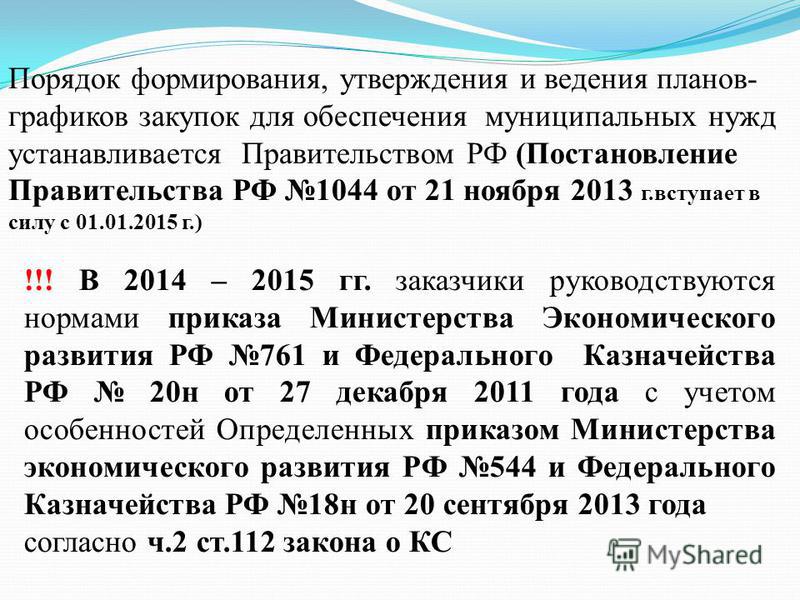 Порядок формирования, утверждения и ведения планов-графиков закупок для обеспечения муниципальных нужд устанавливается Правительством РФ (Постановление Правительства РФ №1044 от 21 ноября 2013 г.вступает в силу с 01.01.2015 г.)

!!! В 2014 – 2015 гг. заказчики руководствуются нормами приказа Министерства Экономического развития РФ №761 и Федерального Казначейства РФ № 20н от 27 декабря 2011 года с учетом особенностей Определенных приказом Министерства экономического развития РФ №544 и Федерального Казначейства РФ №18н от 20 сентября 2013 года согласно ч.2 ст.112 закона о КС

MyShared